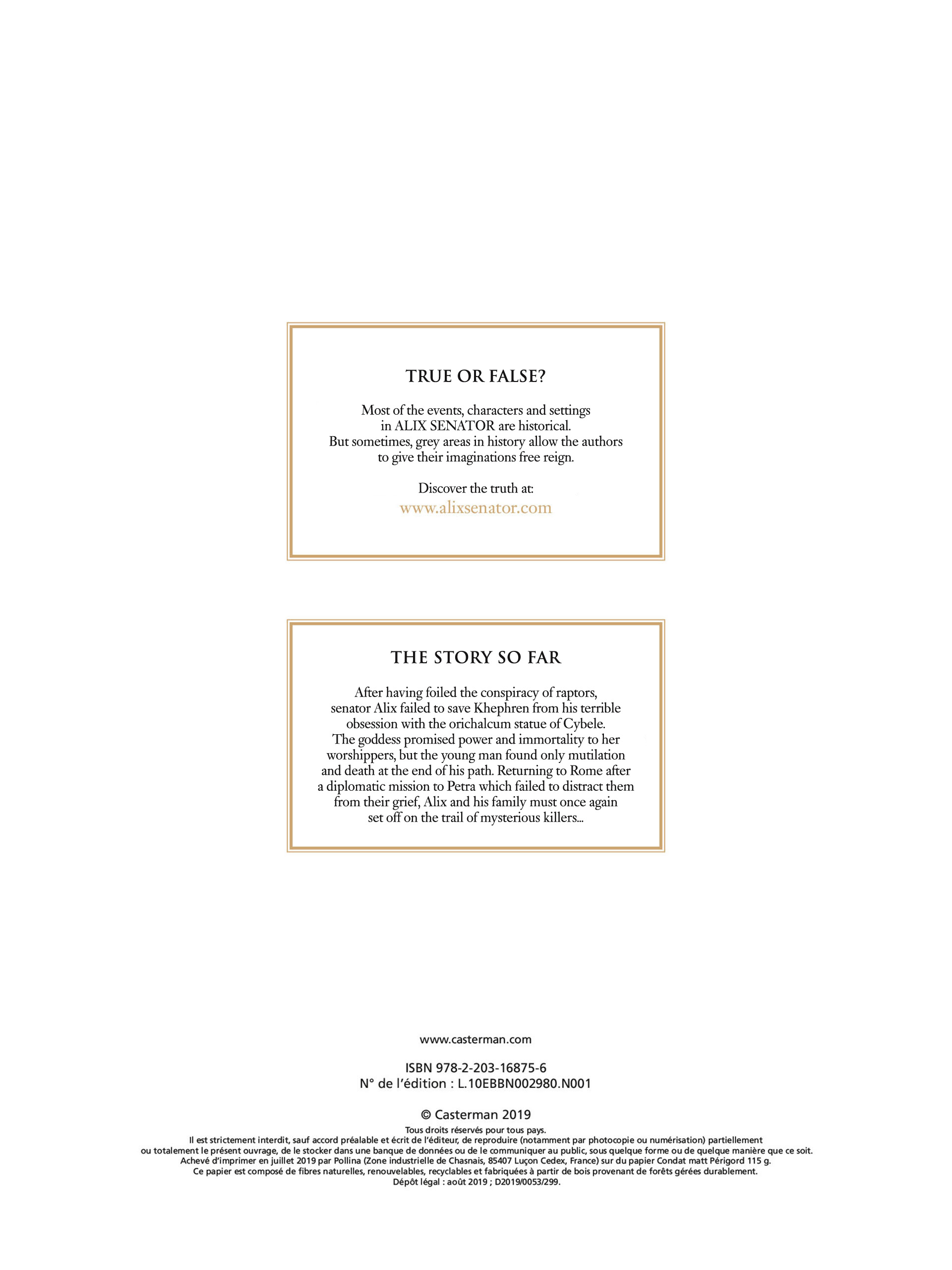 TRUE OR FALSE?

Most of the events, characters and settings in ALIX SENATOR are historical. But sometimes, grey areas in history allow the authors to give their imaginations free reign.

Discover the truth at:
www.alixsenator.com

THE STORY SO FAR

After having foiled the conspiracy of raptors, senator Alix failed to save Khephren from his terrible obsession with the orichalcum statue of Cybele. The goddess promised power and immortality to her worshippers, but the young man found only mutilation and death at the end of his path. Returning to Rome after a diplomatic mission to Petra which failed to distract them from their grief, Alix and his family must once again set off on the trail of mysterious killers...

www.casterman.com

ISBN 978-2-203-16875-6
N° de l'édition : L.10EBBN002980.N001

© Casterman 2019
Tous droits réservés pour tous pays.
Il est strictement interdit, sauf accord préalable et écrit de l'éditeur, de reproduire (notamment par photocopie ou numérisation) partiellement ou totalement le présent ouvrage, de le stocker dans une banque de données ou de le communiquer au public, sous quelque forme ou de quelque manière que ce soit.
Achevé d'imprimer en juillet 2019 par Pollina (Zone industrielle de Chasnais, 85407 Luçon Cedex, France) sur du papier Condat matt Périgord 115 g.
Ce papier est composé de fibres naturelles, renouvelables, recyclables et fabriquées à partir de bois provenant de forêts gérées durablement.
Dépôt légal : août 2019 ; D2019/0053/299.